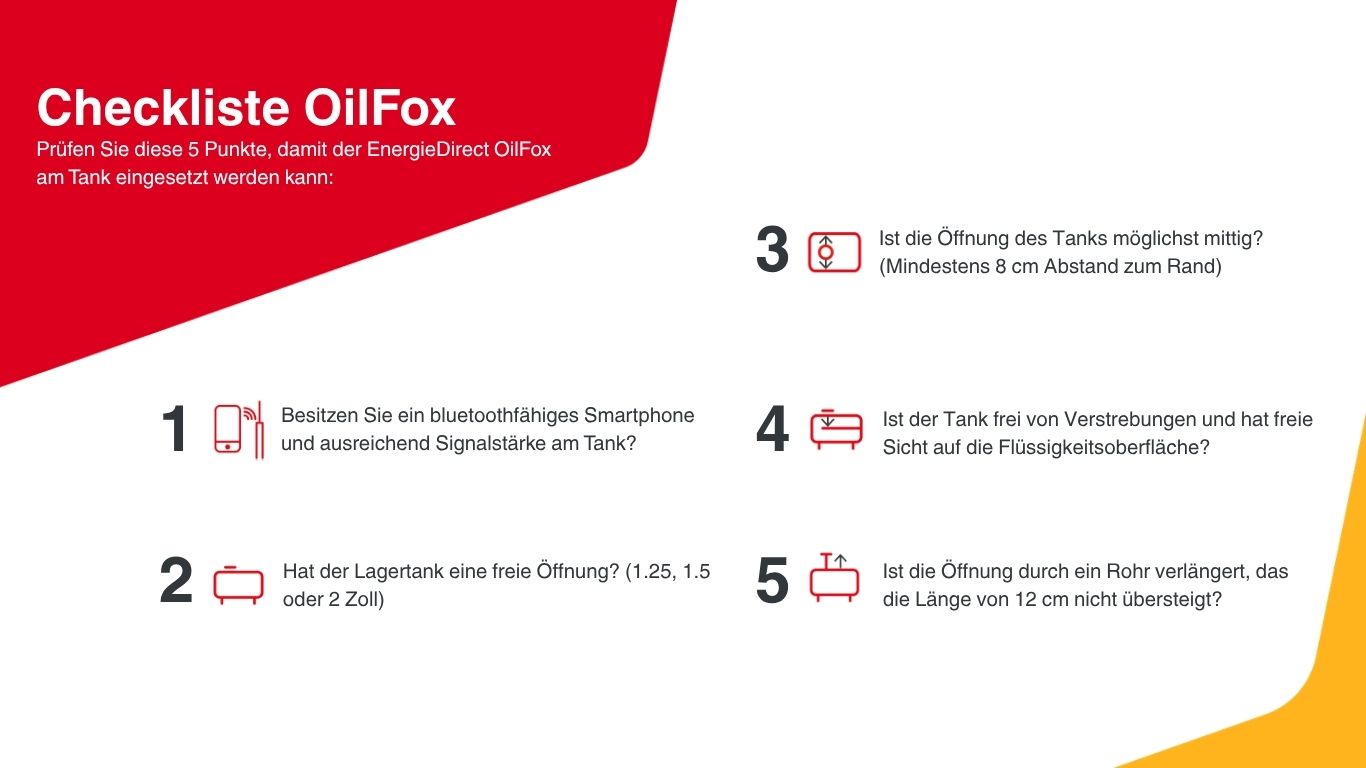 Checkliste OilFox

Prüfen Sie diese 5 Punkte, damit der EnergieDirect OilFox am Tank eingesetzt werden kann:

1 Besitzen Sie ein bluetoothfähiges Smartphone und ausreichend Signalstärke am Tank?

2 Hat der Lagertank eine freie Öffnung? (1.25, 1.5 oder 2 Zoll)

3 Ist die Öffnung des Tanks möglichst mittig? (Mindestens 8 cm Abstand zum Rand)

4 Ist der Tank frei von Verstrebungen und hat freie Sicht auf die Flüssigkeitsoberfläche?

5 Ist die Öffnung durch ein Rohr verlängert, das die Länge von 12 cm nicht übersteigt?